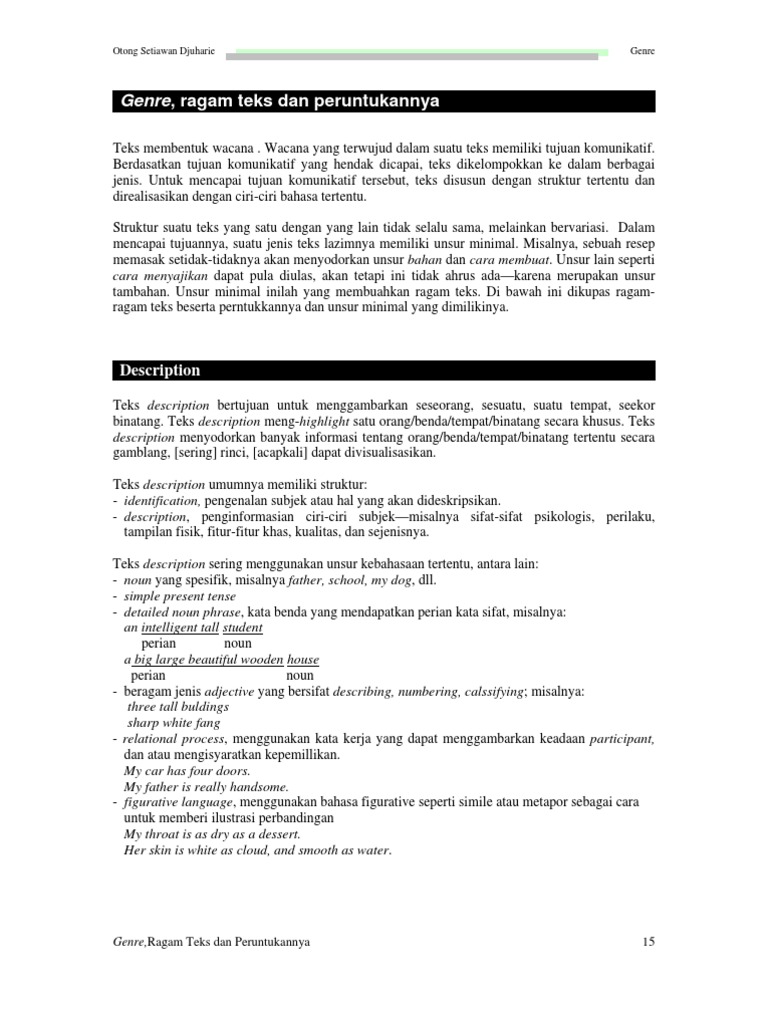 Otong Setiawan Djuharie Genre

Genre, ragam teks dan peruntukannya

Teks membentuk wacana . Wacana yang terwujud dalam suatu teks memiliki tujuan komunikatif. Berdasatkan tujuan komunikatif yang hendak dicapai, teks dikelompokkan ke dalam berbagai jenis. Untuk mencapai tujuan komunikatif tersebut, teks disusun dengan struktur tertentu dan direalisasikan dengan ciri-ciri bahasa tertentu.

Struktur suatu teks yang satu dengan yang lain tidak selalu sama, melainkan bervariasi. Dalam mencapai tujuannya, suatu jenis teks lazimnya memiliki unsur minimal. Misalnya, sebuah resep memasak setidak-tidaknya akan menyodorkan unsur bahan dan cara membuat. Unsur lain seperti cara menyajikan dapat pula diulas, akan tetapi ini tidak ahrus ada—karena merupakan unsur tambahan. Unsur minimal inilah yang membuahkan ragam teks. Di bawah ini dikupas ragam-ragam teks beserta perntukkannya dan unsur minimal yang dimilikinya.

Description

Teks description bertujuan untuk menggambarkan seseorang, sesuatu, suatu tempat, seekor binatang. Teks description meng-highlight satu orang/benda/tempat/binatang secara khusus. Teks description menyodorkan banyak informasi tentang orang/benda/tempat/binatang tertentu secara gamblang, [sering] rinci, [acapkali] dapat divisualisasikan.

Teks description umumnya memiliki struktur:
- identification, pengenalan subjek atau hal yang akan dideskripsikan.
- description, penginformasian ciri-ciri subjek—misalnya sifat-sifat psikologis, perilaku, tampilan fisik, fitur-fitur khas, kualitas, dan sejenisnya.

Teks description sering menggunakan unsur kebahasaan tertentu, antara lain:
- noun yang spesifik, misalnya father, school, my dog, dll.
- simple present tense
- detailed noun phrase, kata benda yang mendapatkan perian kata sifat, misalnya:
an intelligent tall student
perian noun
a big large beautiful wooden house
perian noun
- beragam jenis adjective yang bersifat describing, numbering, calssifying; misalnya:
three tall buldings
sharp white fang
- relational process, menggunakan kata kerja yang dapat menggambarkan keadaan participant, dan atau mengisyaratkan kepemillikan.
My car has four doors.
My father is really handsome.
- figurative language, menggunakan bahasa figurative seperti simile atau metapor sebagai cara untuk memberi ilustrasi perbandingan
My throat is as dry as a dessert.
Her skin is white as cloud, and smooth as water.

Genre,Ragam Teks dan Peruntukannya 15